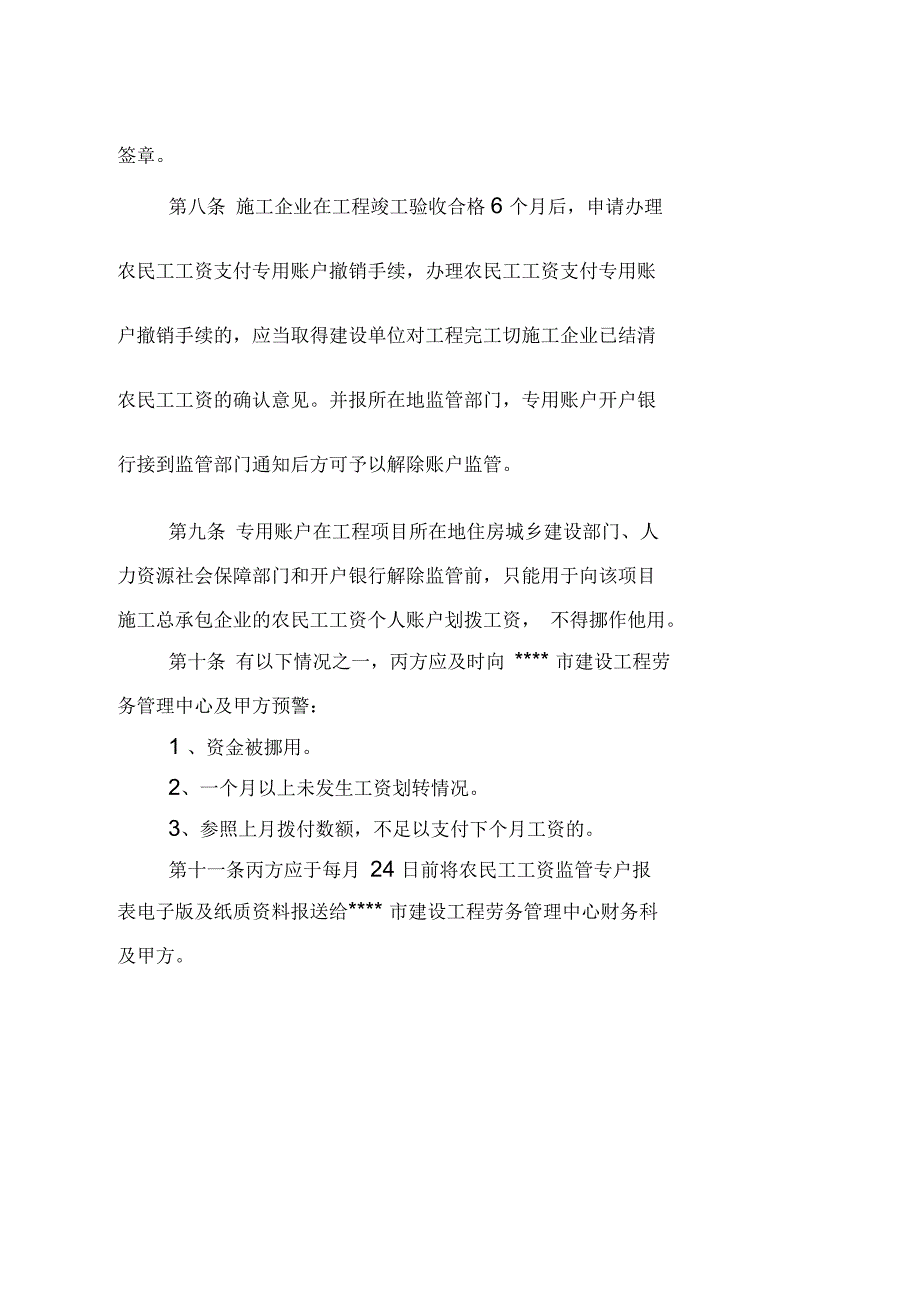 签章。

第八条 施工企业在工程竣工验收合格 6 个月后，申请办理农民工工资支付专用账户撤销手续，办理农民工工资支付专用账户撤销手续的，应当取得建设单位对工程完工切施工企业已结清农民工工资的确认意见。并报所在地监管部门，专用账户开户银行接到监管部门通知后方可予以解除账户监管。

第九条 专用账户在工程项目所在地住房城乡建设部门、人力资源社会保障部门和开户银行解除监管前，只能用于向该项目施工总承包企业的农民工工资个人账户划拨工资， 不得挪作他用。

第十条 有以下情况之一，丙方应及时向 **** 市建设工程劳务管理中心及甲方预警：

1 、资金被挪用。

2、一个月以上未发生工资划转情况。

3、参照上月拨付数额，不足以支付下个月工资的。

第十一条丙方应于每月 24 日前将农民工工资监管专户报表电子版及纸质资料报送给**** 市建设工程劳务管理中心财务科及甲方。